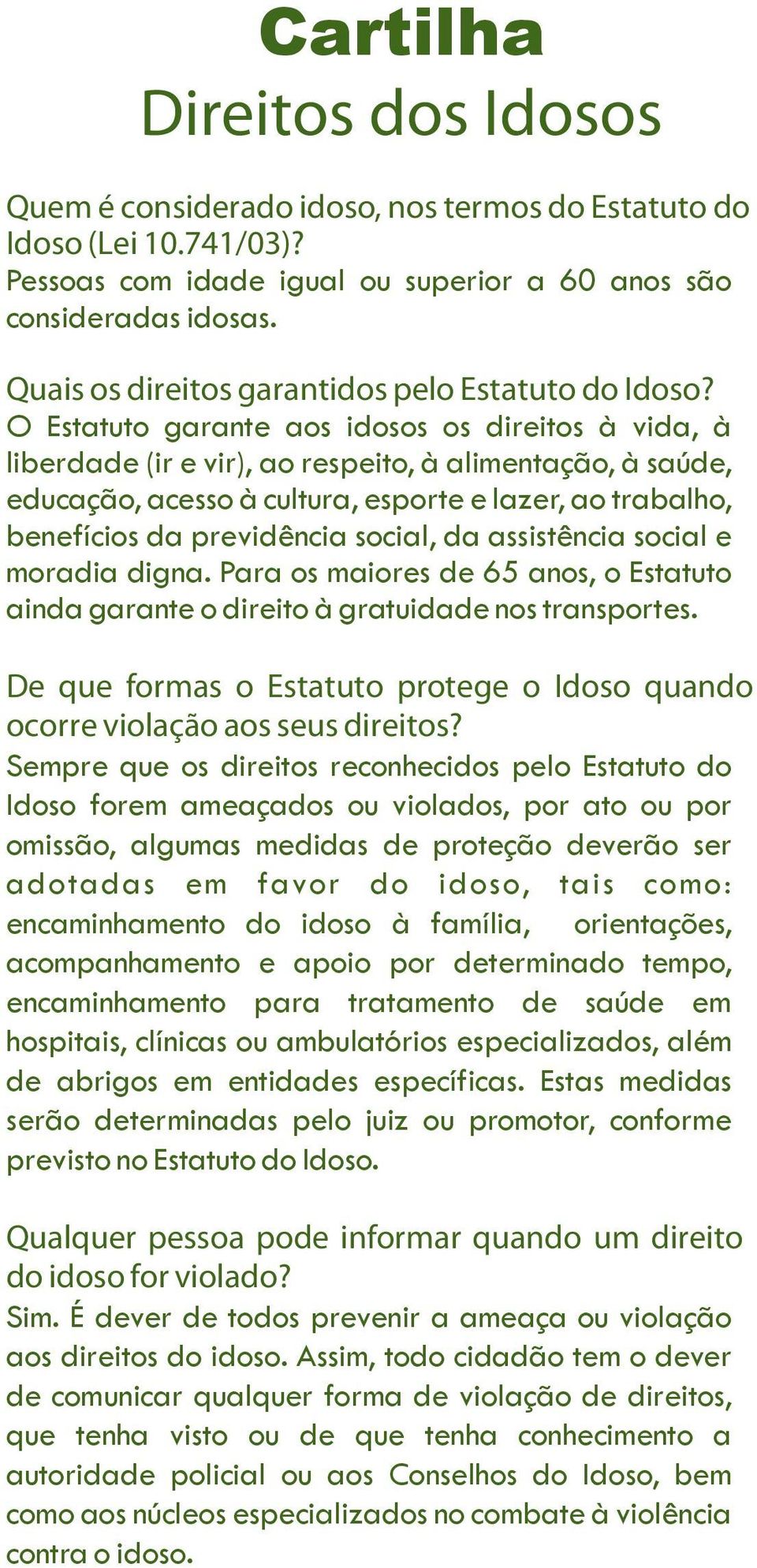 Cartilha
Direitos dos Idosos

Quem é considerado idoso, nos termos do Estatuto do Idoso (Lei 10.741/03)?
Pessoas com idade igual ou superior a 60 anos são consideradas idosas.

Quais os direitos garantidos pelo Estatuto do Idoso?
O Estatuto garante aos idosos os direitos à vida, à liberdade (ir e vir), ao respeito, à alimentação, à saúde, educação, acesso à cultura, esporte e lazer, ao trabalho, benefícios da previdência social, da assistência social e moradia digna. Para os maiores de 65 anos, o Estatuto ainda garante o direito à gratuidade nos transportes.

De que formas o Estatuto protege o Idoso quando ocorre violação aos seus direitos?
Sempre que os direitos reconhecidos pelo Estatuto do Idoso forem ameaçados ou violados, por ato ou por omissão, algumas medidas de proteção deverão ser adotadas em favor do idoso, tais como: encaminhamento do idoso à família, orientações, acompanhamento e apoio por determinado tempo, encaminhamento para tratamento de saúde em hospitais, clínicas ou ambulatórios especializados, além de abrigos em entidades específicas. Estas medidas serão determinadas pelo juiz ou promotor, conforme previsto no Estatuto do Idoso.

Qualquer pessoa pode informar quando um direito do idoso for violado?
Sim. É dever de todos prevenir a ameaça ou violação aos direitos do idoso. Assim, todo cidadão tem o dever de comunicar qualquer forma de violação de direitos, que tenha visto ou de que tenha conhecimento a autoridade policial ou aos Conselhos do Idoso, bem como aos núcleos especializados no combate à violência contra o idoso.